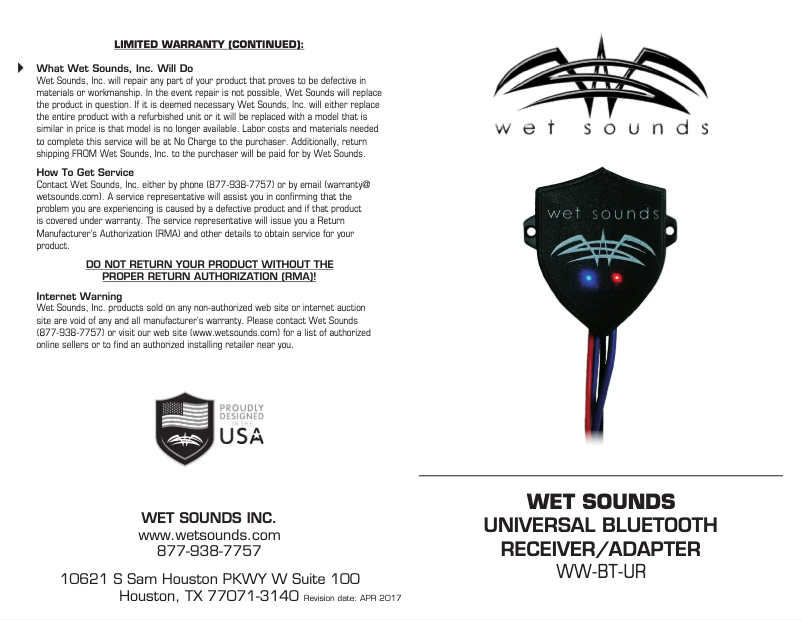 LIMITED WARRANTY (CONTINUED):

What Wet Sounds, Inc. Will Do
Wet Sounds, Inc. will repair any part of your product that proves to be defective in materials or workmanship. In the event repair is not possible, Wet Sounds will replace the product in question. If it is deemed necessary Wet Sounds, Inc. will either replace the entire product with a refurbished unit or it will be replaced with a model that is similar in price is that model is no longer available. Labor costs and materials needed to complete this service will be at No Charge to the purchaser. Additionally, return shipping FROM Wet Sounds, Inc. to the purchaser will be paid for by Wet Sounds.

How To Get Service
Contact Wet Sounds, Inc. either by phone (877-938-7757) or by email (warranty@wetsounds.com). A service representative will assist you in confirming that the problem you are experiencing is caused by a defective product and if that product is covered under warranty. The service representative will issue you a Return Manufacturer's Authorization (RMA) and other details to obtain service for your product.

DO NOT RETURN YOUR PRODUCT WITHOUT THE PROPER RETURN AUTHORIZATION (RMA)!

Internet Warning
Wet Sounds, Inc. products sold on any non-authorized web site or internet auction site are void of any and all manufacturer's warranty. Please contact Wet Sounds (877-938-7757) or visit our web site (www.wetsounds.com) for a list of authorized online sellers or to find an authorized installing retailer near you.

PROUDLY DESIGNED IN THE USA

WET SOUNDS INC.
www.wetsounds.com
877-938-7757

10621 S Sam Houston PKWY W Suite 100
Houston, TX 77071-3140 Revision date: APR 2017

wet sounds

wet sounds

WET SOUNDS
UNIVERSAL BLUETOOTH RECEIVER/ADAPTER
WW-BT-UR